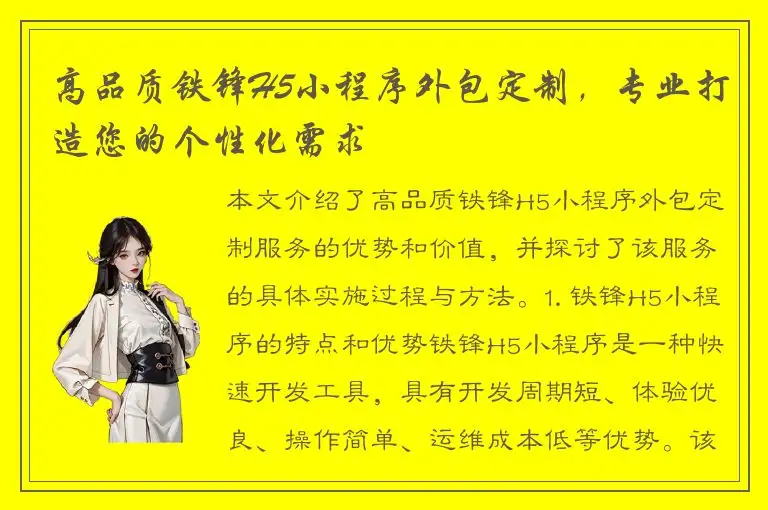 高品质铁锋H5小程序外包定制，专业打造您的个性化需求

本文介绍了高品质铁锋H5小程序外包定制服务的优势和价值，并探讨了该服务的具体实施过程与方法。1. 铁锋H5小程序的特点和优势铁锋H5小程序是一种快速开发工具，具有开发周期短、体验优良、操作简单、运维成本低等优势。该